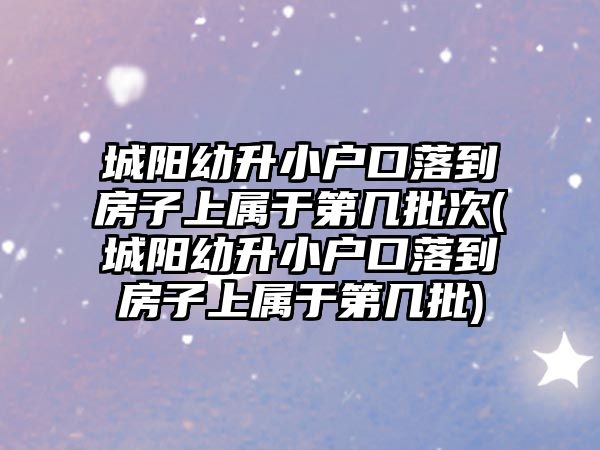 城阳幼升小户口落到房子上属于第几批次(城阳幼升小户口落到房子上属于第几批)